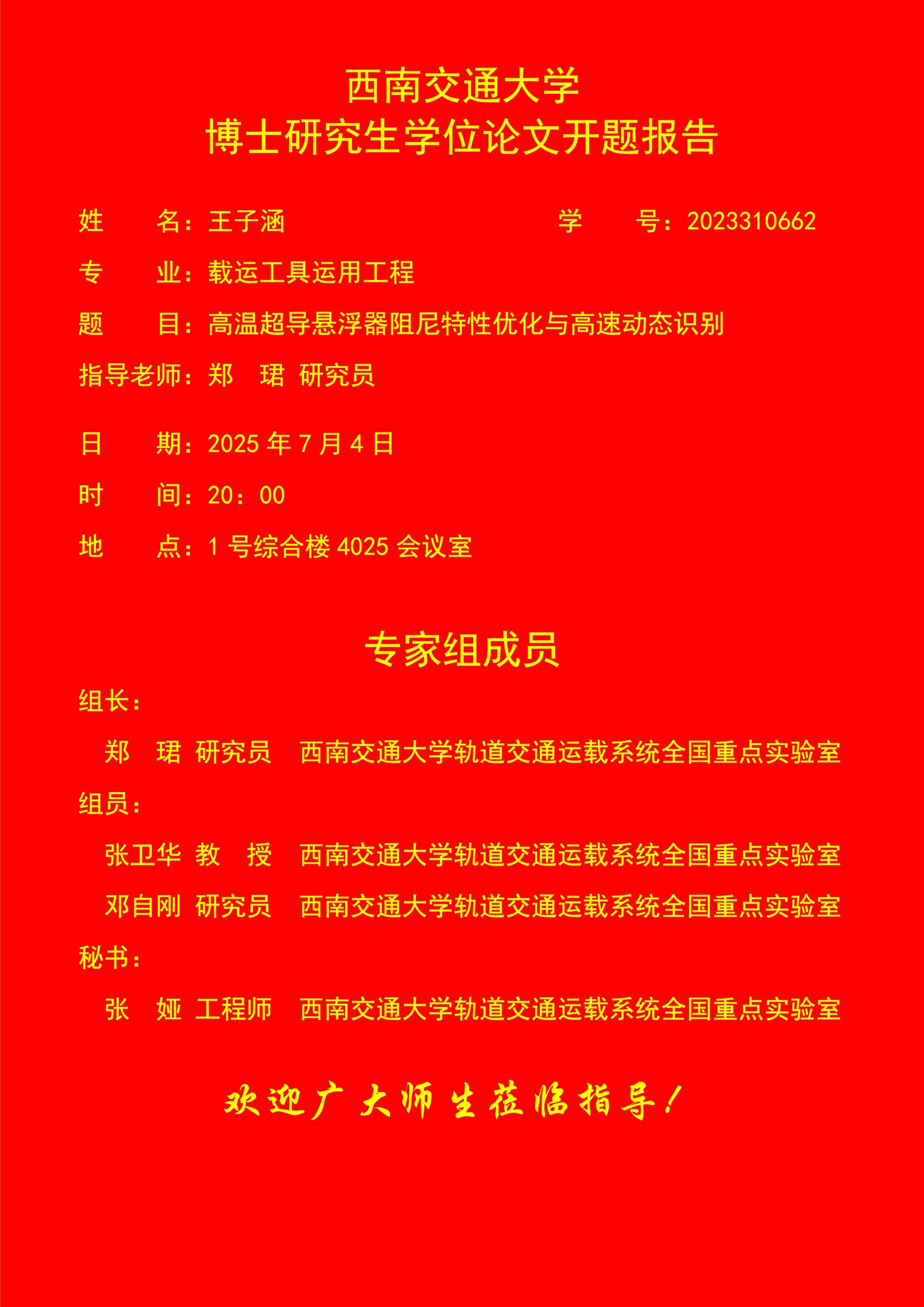 西南交通大学
博士研究生学位论文开题报告

姓　　名：王子涵　　　　　　　　　学　　号：2023310662

专　　业：载运工具运用工程

题　　目：高温超导悬浮器阻尼特性优化与高速动态识别

指导老师：郑　珺 研究员

日　　期：2025 年 7 月 4 日

时　　间：20：00

地　　点：1 号综合楼 4025 会议室

专家组成员

组长：

郑　珺 研究员　西南交通大学轨道交通运载系统全国重点实验室

组员：

张卫华 教　授　西南交通大学轨道交通运载系统全国重点实验室

邓自刚 研究员　西南交通大学轨道交通运载系统全国重点实验室

秘书：

张　娅 工程师　西南交通大学轨道交通运载系统全国重点实验室

欢迎广大师生莅临指导！